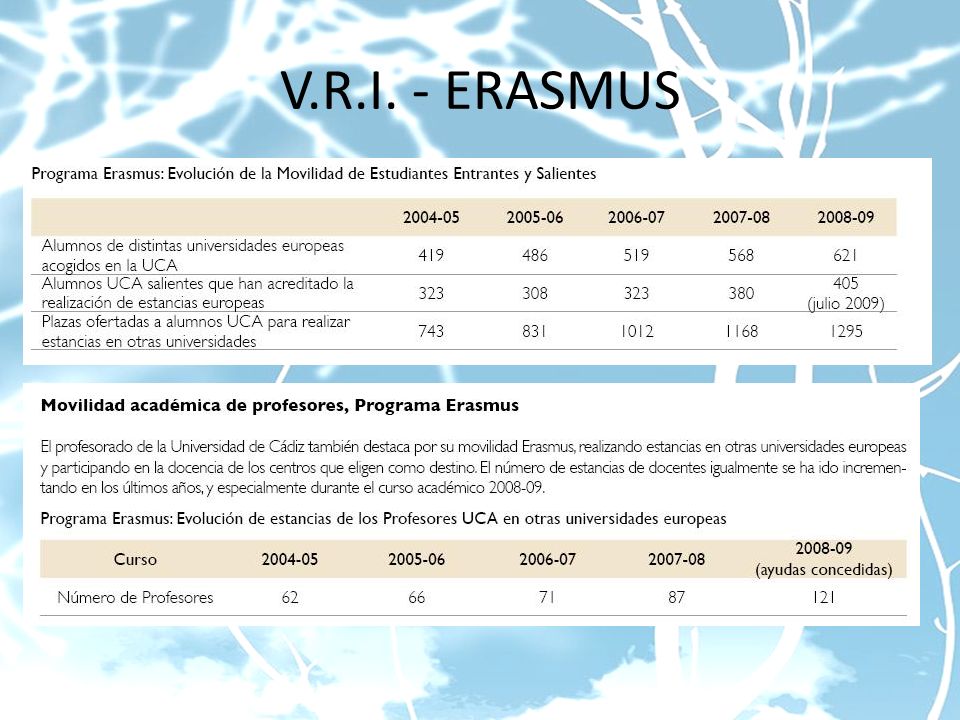 V.R.I. - ERASMUS

Programa Erasmus: Evolución de la Movilidad de Estudiantes Entrantes y Salientes

| | 2004-05 | 2005-06 | 2006-07 | 2007-08 | 2008-09 |
|---|---|---|---|---|---|
| Alumnos de distintas universidades europeas acogidos en la UCA | 419 | 486 | 519 | 568 | 621 |
| Alumnos UCA salientes que han acreditado la realización de estancias europeas | 323 | 308 | 323 | 380 | 405 (julio 2009) |
| Plazas ofertadas a alumnos UCA para realizar estancias en otras universidades | 743 | 831 | 1012 | 1168 | 1295 |

Movilidad académica de profesores, Programa Erasmus

El profesorado de la Universidad de Cádiz también destaca por su movilidad Erasmus, realizando estancias en otras universidades europeas y participando en la docencia de los centros que eligen como destino. El número de estancias de docentes igualmente se ha ido incrementando en los últimos años, y especialmente durante el curso académico 2008-09.

Programa Erasmus: Evolución de estancias de los Profesores UCA en otras universidades europeas

| Curso | 2004-05 | 2005-06 | 2006-07 | 2007-08 | 2008-09 (ayudas concedidas) |
|---|---|---|---|---|---|
| Número de Profesores | 62 | 66 | 71 | 87 | 121 |